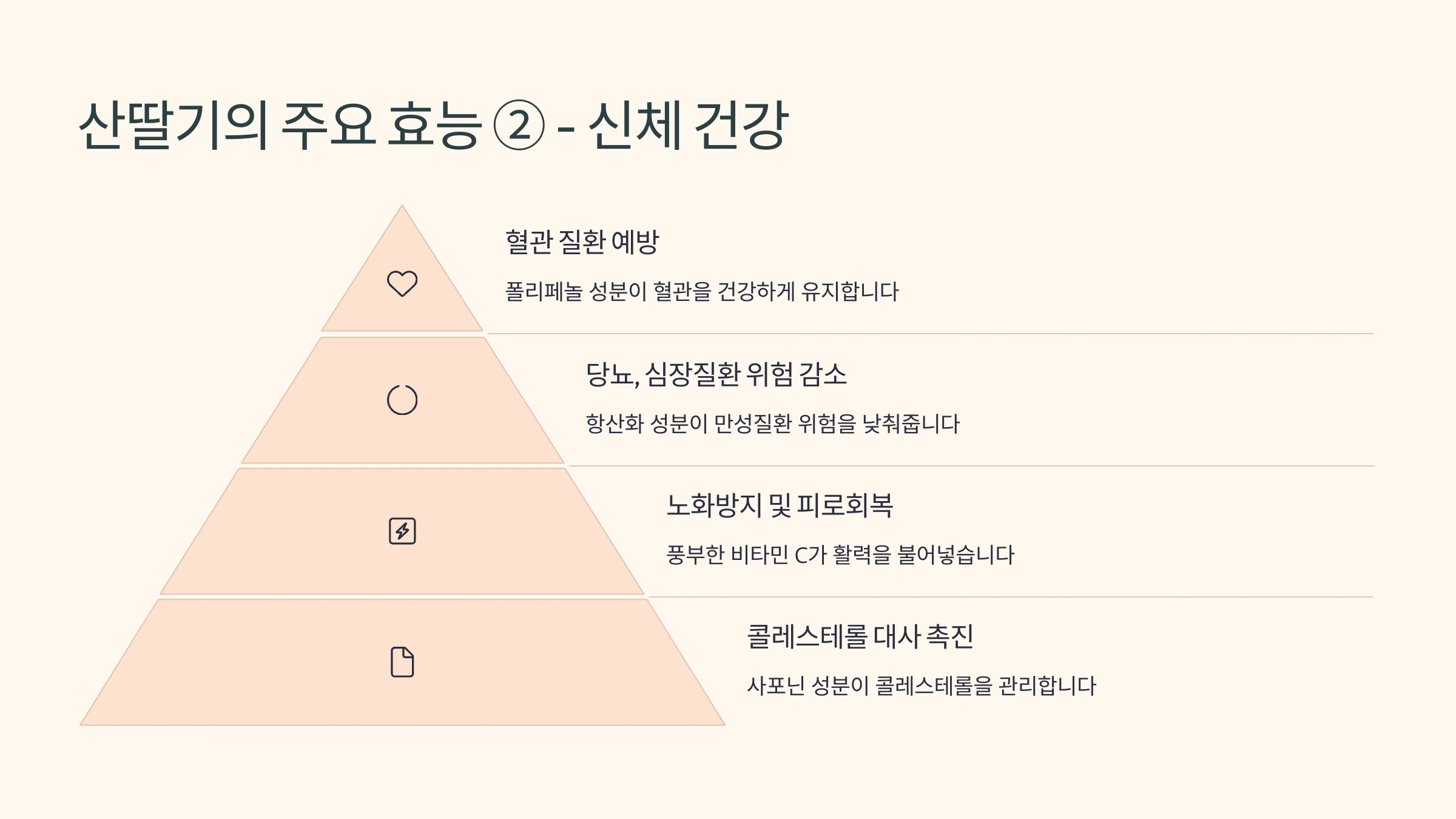 산딸기의 주요 효능 ② - 신체 건강

혈관 질환 예방

폴리페놀 성분이 혈관을 건강하게 유지합니다

당뇨, 심장질환 위험 감소

항산화 성분이 만성질환 위험을 낮춰줍니다

노화방지 및 피로회복

풍부한 비타민 C가 활력을 불어넣습니다

콜레스테롤 대사 촉진

사포닌 성분이 콜레스테롤을 관리합니다